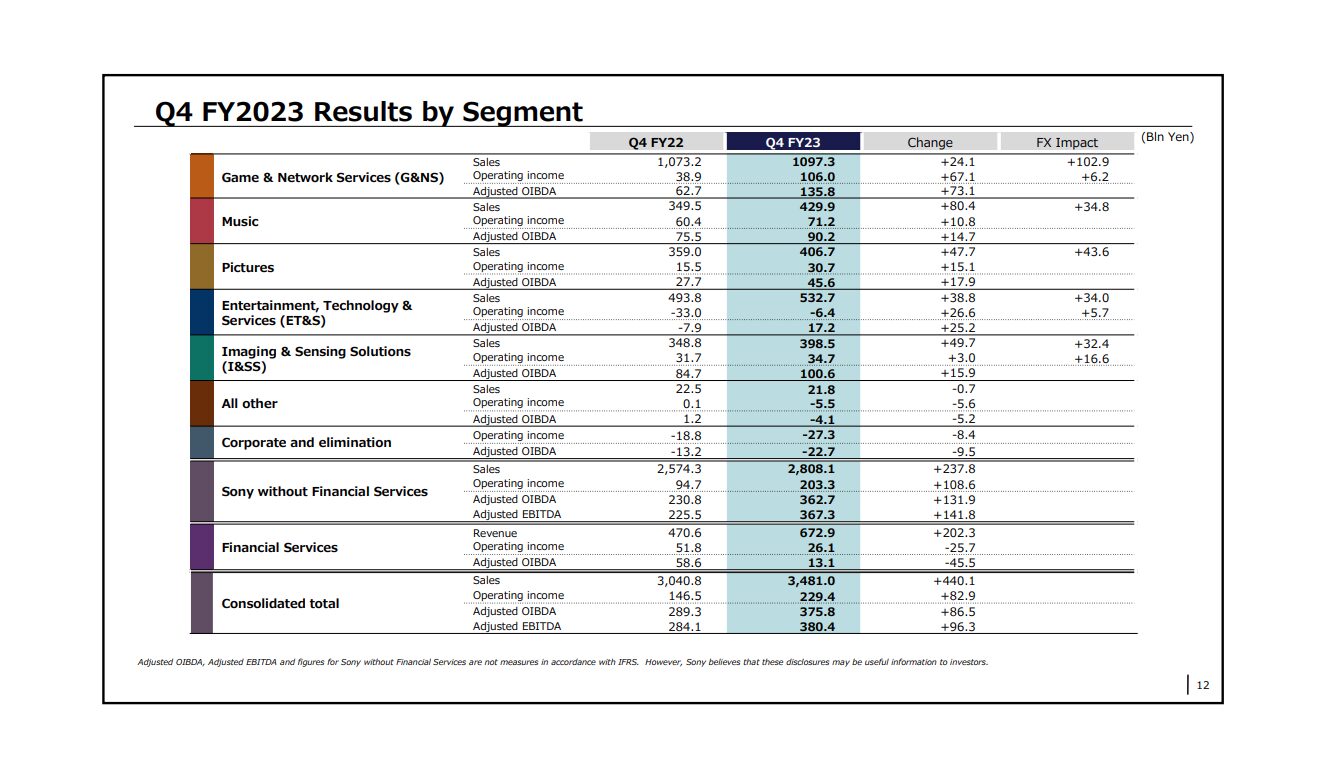 Q4 FY2023 Results by Segment

(Bln Yen)

| | | Q4 FY22 | Q4 FY23 | Change | FX Impact |
|---|---|---|---|---|---|
| Game & Network Services (G&NS) | Sales | 1,073.2 | 1097.3 | +24.1 | +102.9 |
| | Operating income | 38.9 | 106.0 | +67.1 | +6.2 |
| | Adjusted OIBDA | 62.7 | 135.8 | +73.1 | |
| Music | Sales | 349.5 | 429.9 | +80.4 | +34.8 |
| | Operating income | 60.4 | 71.2 | +10.8 | |
| | Adjusted OIBDA | 75.5 | 90.2 | +14.7 | |
| Pictures | Sales | 359.0 | 406.7 | +47.7 | +43.6 |
| | Operating income | 15.5 | 30.7 | +15.1 | |
| | Adjusted OIBDA | 27.7 | 45.6 | +17.9 | |
| Entertainment, Technology & Services (ET&S) | Sales | 493.8 | 532.7 | +38.8 | +34.0 |
| | Operating income | -33.0 | -6.4 | +26.6 | +5.7 |
| | Adjusted OIBDA | -7.9 | 17.2 | +25.2 | |
| Imaging & Sensing Solutions (I&SS) | Sales | 348.8 | 398.5 | +49.7 | +32.4 |
| | Operating income | 31.7 | 34.7 | +3.0 | +16.6 |
| | Adjusted OIBDA | 84.7 | 100.6 | +15.9 | |
| All other | Sales | 22.5 | 21.8 | -0.7 | |
| | Operating income | 0.1 | -5.5 | -5.6 | |
| | Adjusted OIBDA | 1.2 | -4.1 | -5.2 | |
| Corporate and elimination | Operating income | -18.8 | -27.3 | -8.4 | |
| | Adjusted OIBDA | -13.2 | -22.7 | -9.5 | |
| Sony without Financial Services | Sales | 2,574.3 | 2,808.1 | +237.8 | |
| | Operating income | 94.7 | 203.3 | +108.6 | |
| | Adjusted OIBDA | 230.8 | 362.7 | +131.9 | |
| | Adjusted EBITDA | 225.5 | 367.3 | +141.8 | |
| Financial Services | Revenue | 470.6 | 672.9 | +202.3 | |
| | Operating income | 51.8 | 26.1 | -25.7 | |
| | Adjusted OIBDA | 58.6 | 13.1 | -45.5 | |
| Consolidated total | Sales | 3,040.8 | 3,481.0 | +440.1 | |
| | Operating income | 146.5 | 229.4 | +82.9 | |
| | Adjusted OIBDA | 289.3 | 375.8 | +86.5 | |
| | Adjusted EBITDA | 284.1 | 380.4 | +96.3 | |

Adjusted OIBDA, Adjusted EBITDA and figures for Sony without Financial Services are not measures in accordance with IFRS. However, Sony believes that these disclosures may be useful information to investors.

12